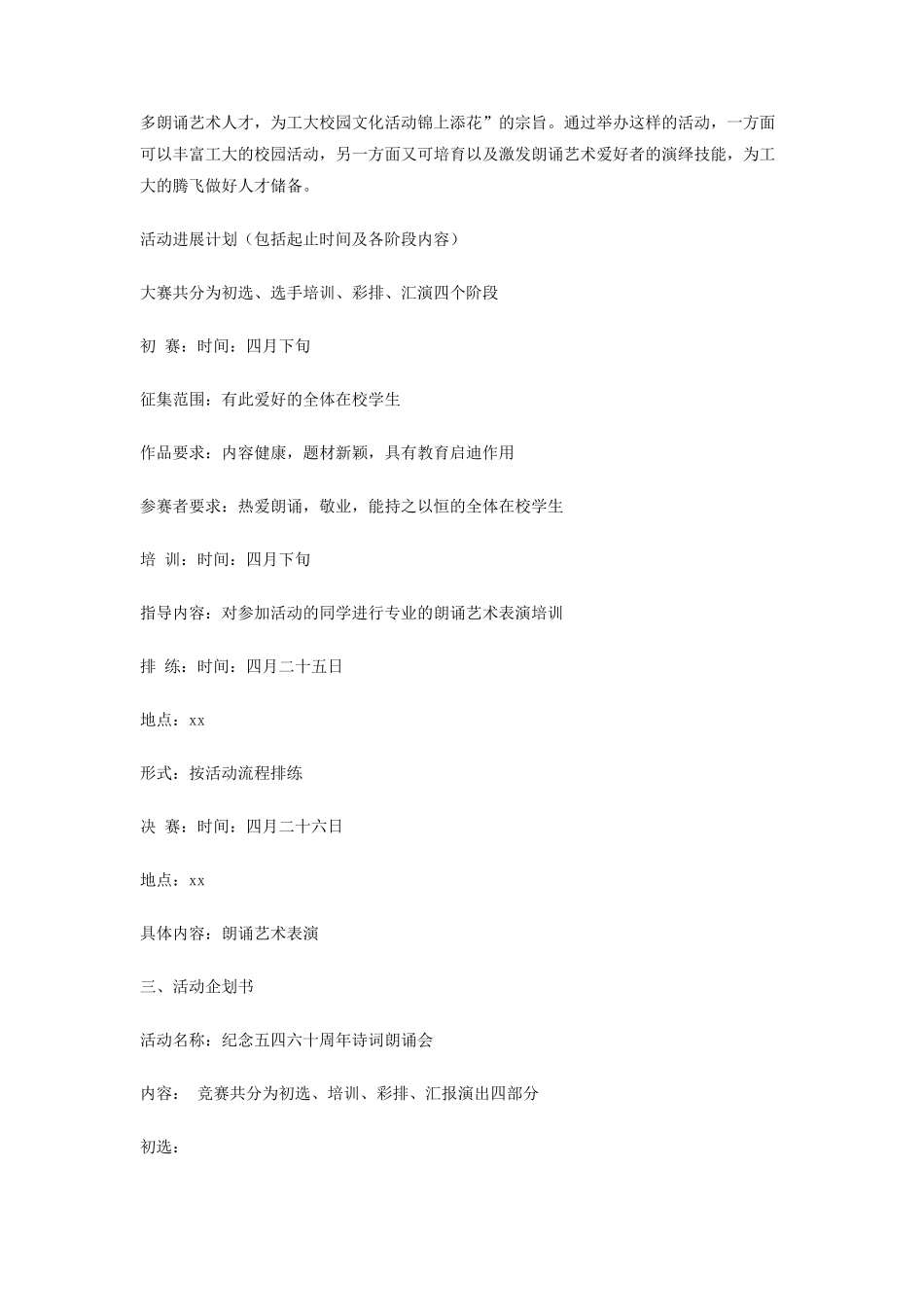 多朗诵艺术人才，为工大校园文化活动锦上添花”的宗旨。通过举办这样的活动，一方面可以丰富工大的校园活动，另一方面又可培育以及激发朗诵艺术爱好者的演绎技能，为工大的腾飞做好人才储备。

活动进展计划（包括起止时间及各阶段内容）

大赛共分为初选、选手培训、彩排、汇演四个阶段

初 赛：时间：四月下旬

征集范围：有此爱好的全体在校学生

作品要求：内容健康，题材新颖，具有教育启迪作用

参赛者要求：热爱朗诵，敬业，能持之以恒的全体在校学生

培 训：时间：四月下旬

指导内容：对参加活动的同学进行专业的朗诵艺术表演培训

排 练：时间：四月二十五日

地点：xx

形式：按活动流程排练

决 赛：时间：四月二十六日

地点：xx

具体内容：朗诵艺术表演

三、活动企划书

活动名称：纪念五四六十周年诗词朗诵会

内容： 竞赛共分为初选、培训、彩排、汇报演出四部分

初选：